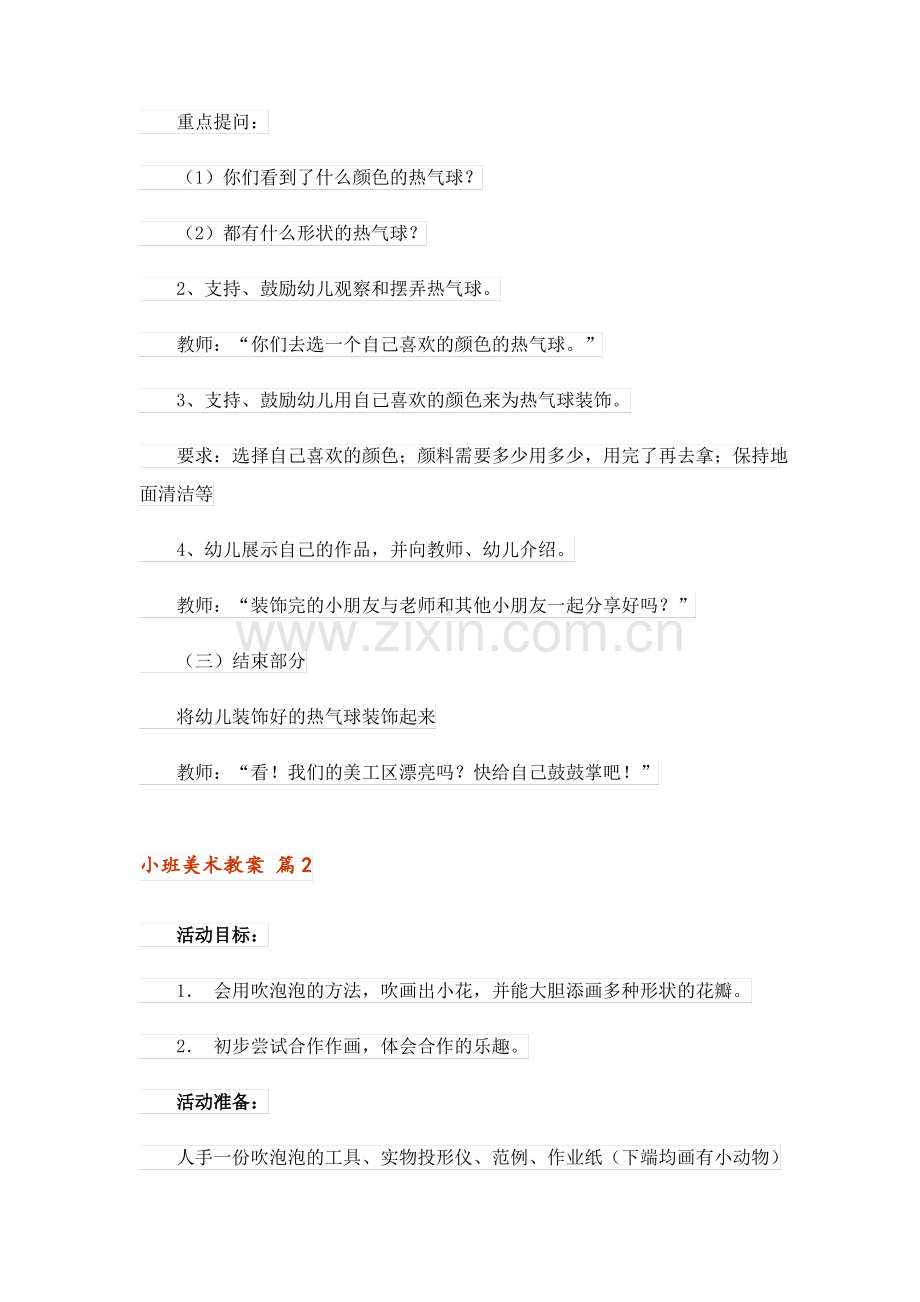 重点提问：

（1）你们看到了什么颜色的热气球？

（2）都有什么形状的热气球？

2、支持、鼓励幼儿观察和摆弄热气球。

教师：“你们去选一个自己喜欢的颜色的热气球。”

3、支持、鼓励幼儿用自己喜欢的颜色来为热气球装饰。

要求：选择自己喜欢的颜色；颜料需要多少用多少，用完了再去拿；保持地面清洁等

4、幼儿展示自己的作品，并向教师、幼儿介绍。

教师：“装饰完的小朋友与老师和其他小朋友一起分享好吗？”

www.zixin.com.cn

（三）结束部分

将幼儿装饰好的热气球装饰起来

教师：“看！我们的美工区漂亮吗？快给自己鼓鼓掌吧！”

小班美术教案 篇2

活动目标：

1． 会用吹泡泡的方法，吹画出小花，并能大胆添画多种形状的花瓣。

2． 初步尝试合作作画，体会合作的乐趣。

活动准备：

人手一份吹泡泡的工具、实物投形仪、范例、作业纸（下端均画有小动物）